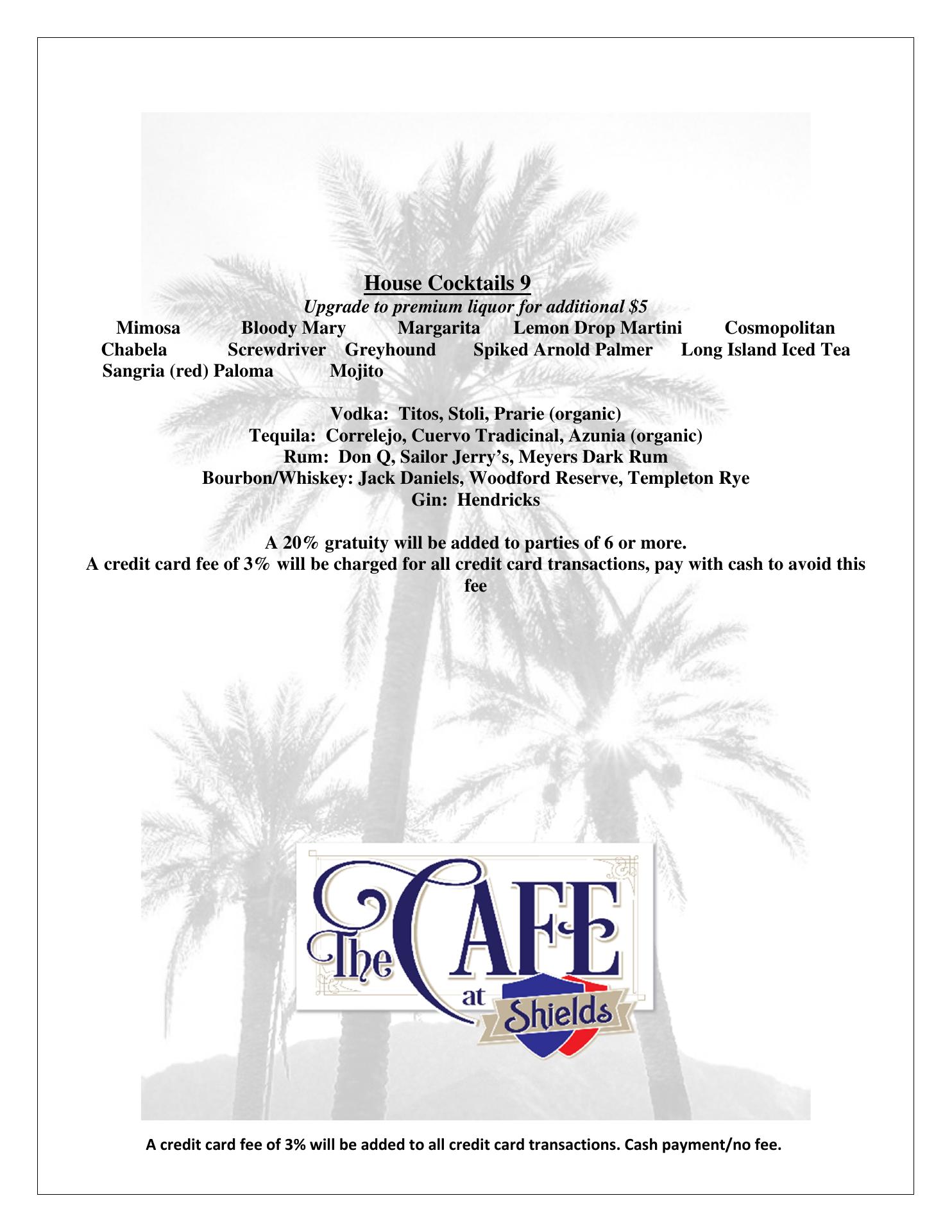 House Cocktails 9
Upgrade to premium liquor for additional $5
Mimosa Bloody Mary Margarita Lemon Drop Martini Cosmopolitan
Chabela Screwdriver Greyhound Spiked Arnold Palmer Long Island Iced Tea
Sangria (red) Paloma Mojito

Vodka: Titos, Stoli, Prarie (organic)
Tequila: Correlejo, Cuervo Tradicinal, Azunia (organic)
Rum: Don Q, Sailor Jerry's, Meyers Dark Rum
Bourbon/Whiskey: Jack Daniels, Woodford Reserve, Templeton Rye
Gin: Hendricks

A 20% gratuity will be added to parties of 6 or more.
A credit card fee of 3% will be charged for all credit card transactions, pay with cash to avoid this fee

The CAFE at Shields

A credit card fee of 3% will be added to all credit card transactions. Cash payment/no fee.